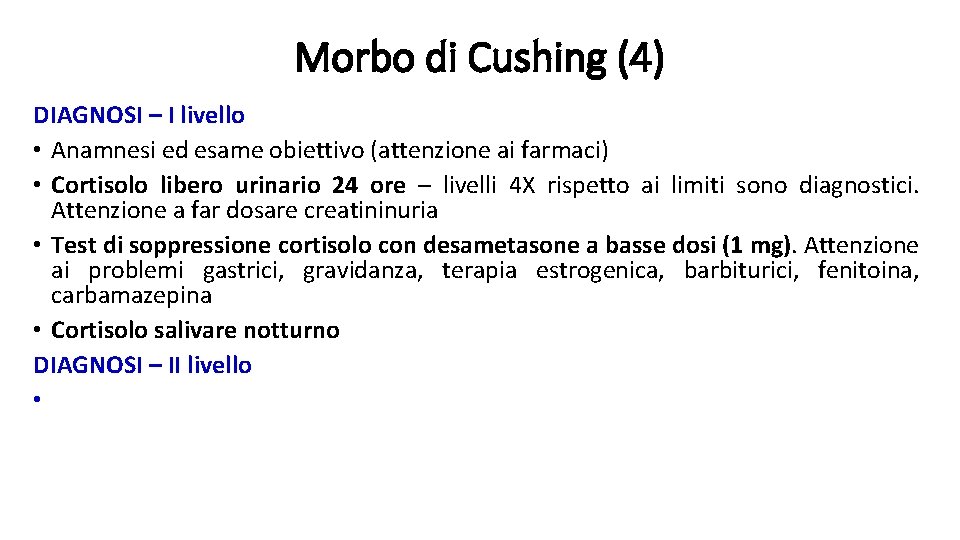 Morbo di Cushing (4)

DIAGNOSI – I livello
• Anamnesi ed esame obiettivo (attenzione ai farmaci)
• Cortisolo libero urinario 24 ore – livelli 4X rispetto ai limiti sono diagnostici. Attenzione a far dosare creatininuria
• Test di soppressione cortisolo con desametasone a basse dosi (1 mg). Attenzione ai problemi gastrici, gravidanza, terapia estrogenica, barbiturici, fenitoina, carbamazepina
• Cortisolo salivare notturno
DIAGNOSI – II livello
•